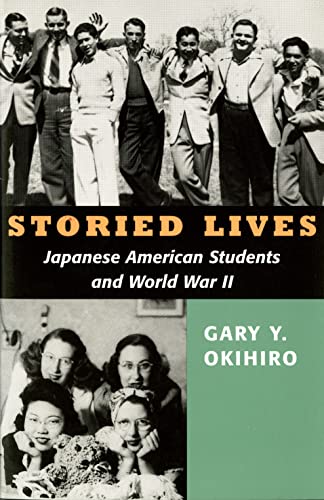 STORIED LIVES

Japanese American Students and World War II

GARY Y. OKIHIRO